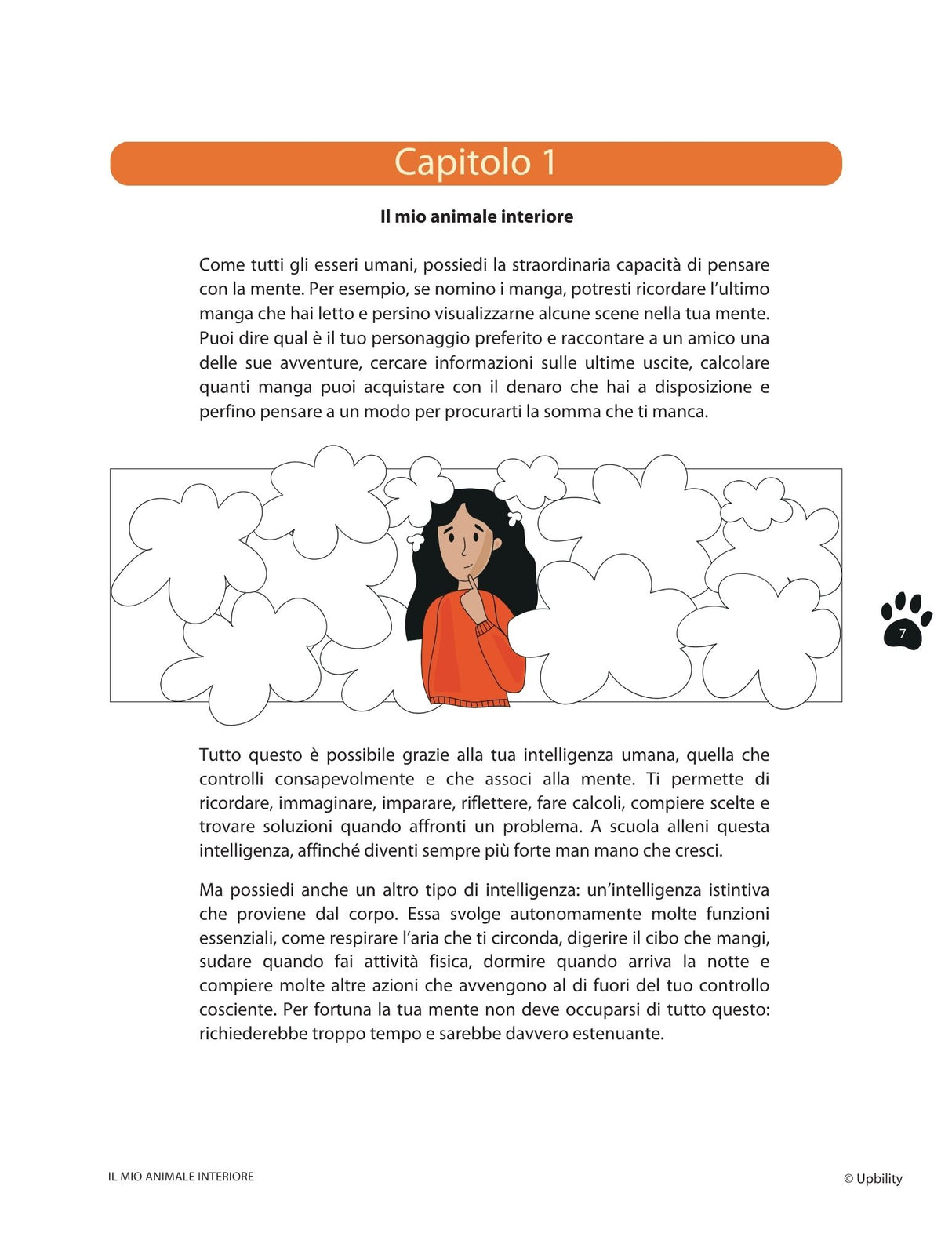 Capitolo 1

Il mio animale interiore

Come tutti gli esseri umani, possiedi la straordinaria capacità di pensare con la mente. Per esempio, se nomino i manga, potresti ricordare l'ultimo manga che hai letto e persino visualizzarne alcune scene nella tua mente. Puoi dire qual è il tuo personaggio preferito e raccontare a un amico una delle sue avventure, cercare informazioni sulle ultime uscite, calcolare quanti manga puoi acquistare con il denaro che hai a disposizione e perfino pensare a un modo per procurarti la somma che ti manca.

7

Tutto questo è possibile grazie alla tua intelligenza umana, quella che controlli consapevolmente e che associ alla mente. Ti permette di ricordare, immaginare, imparare, riflettere, fare calcoli, compiere scelte e trovare soluzioni quando affronti un problema. A scuola alleni questa intelligenza, affinché diventi sempre più forte man mano che cresci.

Ma possiedi anche un altro tipo di intelligenza: un'intelligenza istintiva che proviene dal corpo. Essa svolge autonomamente molte funzioni essenziali, come respirare l'aria che ti circonda, digerire il cibo che mangi, sudare quando fai attività fisica, dormire quando arriva la notte e compiere molte altre azioni che avvengono al di fuori del tuo controllo cosciente. Per fortuna la tua mente non deve occuparsi di tutto questo: richiederebbe troppo tempo e sarebbe davvero estenuante.

IL MIO ANIMALE INTERIORE

© Upbility